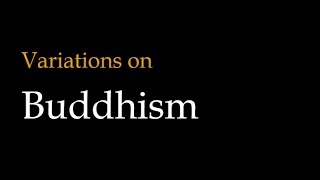 Variations on

Buddhism